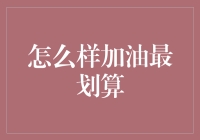 怎么样加油最划算